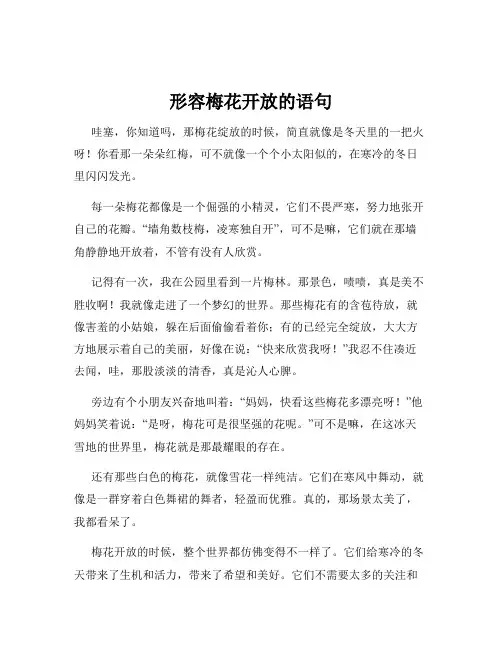 形容梅花开放的语句

哇塞，你知道吗，那梅花绽放的时候，简直就像是冬天里的一把火呀！你看那一朵朵红梅，可不就像一个个小太阳似的，在寒冷的冬日里闪闪发光。

每一朵梅花都像是一个倔强的小精灵，它们不畏严寒，努力地张开自己的花瓣。“墙角数枝梅，凌寒独自开”，可不是嘛，它们就在那墙角静静地开放着，不管有没有人欣赏。

记得有一次，我在公园里看到一片梅林。那景色，啧啧，真是美不胜收啊！我就像走进了一个梦幻的世界。那些梅花有的含苞待放，就像害羞的小姑娘，躲在后面偷偷看着你；有的已经完全绽放，大大方方地展示着自己的美丽，好像在说：“快来欣赏我呀！”我忍不住凑近去闻，哇，那股淡淡的清香，真是沁人心脾。

旁边有个小朋友兴奋地叫着：“妈妈，快看这些梅花多漂亮呀！”他妈妈笑着说：“是呀，梅花可是很坚强的花呢。”可不是嘛，在这冰天雪地的世界里，梅花就是那最耀眼的存在。

还有那些白色的梅花，就像雪花一样纯洁。它们在寒风中舞动，就像是一群穿着白色舞裙的舞者，轻盈而优雅。真的，那场景太美了，我都看呆了。

梅花开放的时候，整个世界都仿佛变得不一样了。它们给寒冷的冬天带来了生机和活力，带来了希望和美好。它们不需要太多的关注和